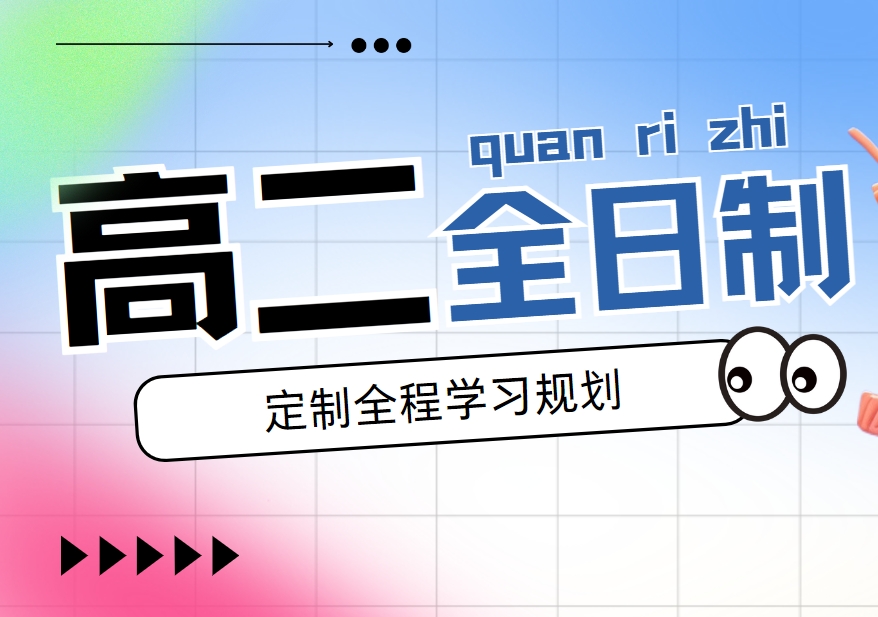 quan ri zhi

高二全日制

定制全程学习规划